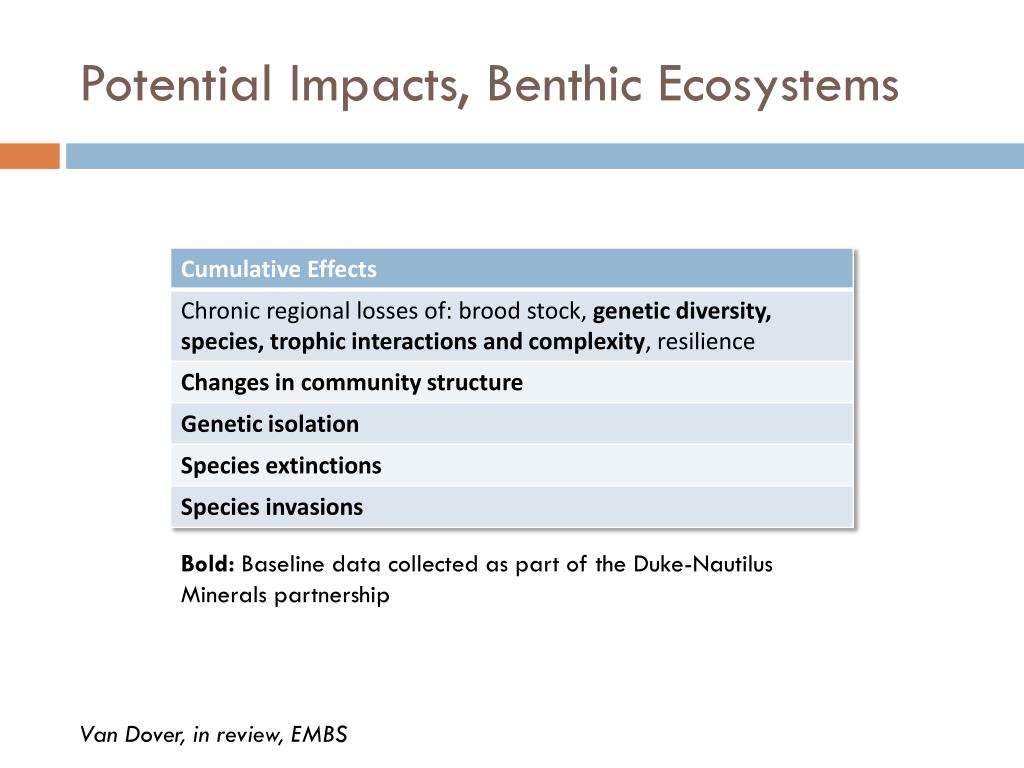 Potential Impacts, Benthic Ecosystems

| Cumulative Effects |
|---|
| Chronic regional losses of: brood stock, genetic diversity, species, trophic interactions and complexity, resilience |
| Changes in community structure |
| Genetic isolation |
| Species extinctions |
| Species invasions |

Bold: Baseline data collected as part of the Duke-Nautilus Minerals partnership

Van Dover, in review, EMBS